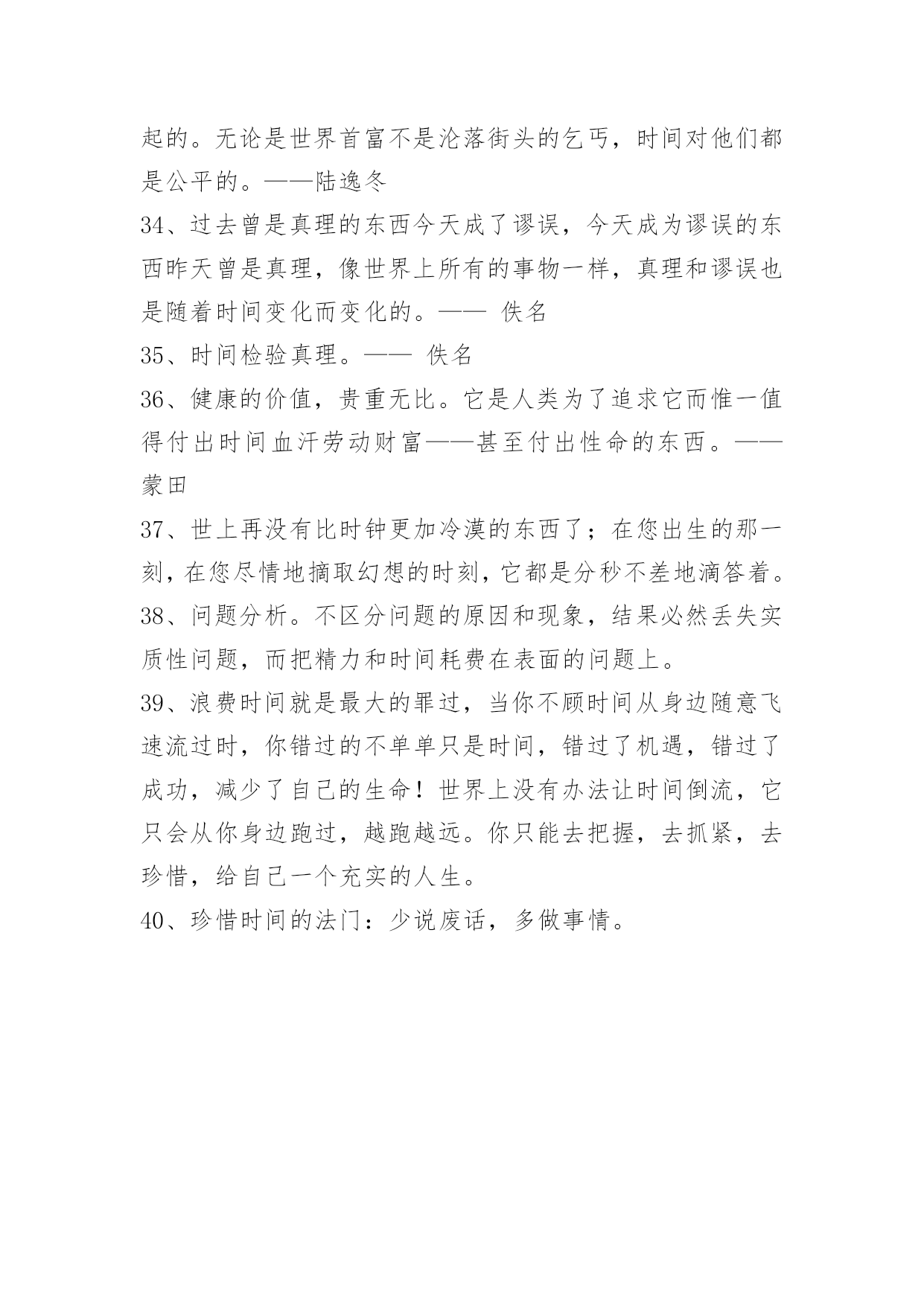 起的。无论是世界首富不是沦落街头的乞丐，时间对他们都是公平的。——陆逸冬

34、过去曾是真理的东西今天成了谬误，今天成为谬误的东西昨天曾是真理，像世界上所有的事物一样，真理和谬误也是随着时间变化而变化的。—— 佚名

35、时间检验真理。—— 佚名

36、健康的价值，贵重无比。它是人类为了追求它而惟一值得付出时间血汗劳动财富——甚至付出性命的东西。——蒙田

37、世上再没有比时钟更加冷漠的东西了；在您出生的那一刻，在您尽情地摘取幻想的时刻，它都是分秒不差地滴答着。

38、问题分析。不区分问题的原因和现象，结果必然丢失实质性问题，而把精力和时间耗费在表面的问题上。

39、浪费时间就是最大的罪过，当你不顾时间从身边随意飞速流过时，你错过的不单单只是时间，错过了机遇，错过了成功，减少了自己的生命！世界上没有办法让时间倒流，它只会从你身边跑过，越跑越远。你只能去把握，去抓紧，去珍惜，给自己一个充实的人生。

40、珍惜时间的法门：少说废话，多做事情。